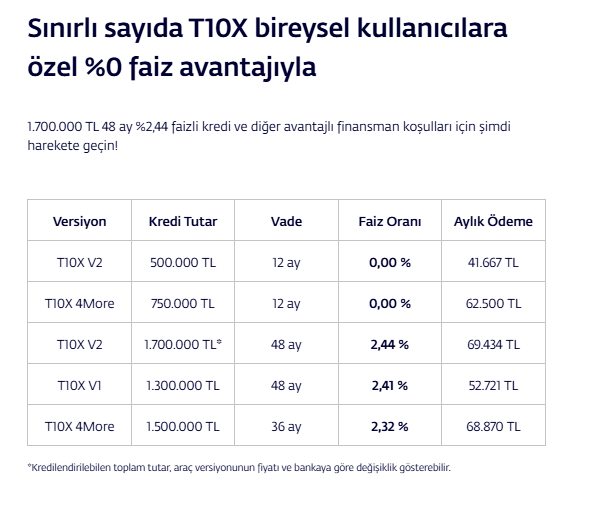 Sınırlı sayıda T10X bireysel kullanıcılara özel %0 faiz avantajıyla

1.700.000 TL 48 ay %2,44 faizli kredi ve diğer avantajlı finansman koşulları için şimdi harekete geçin!

| Versiyon | Kredi Tutar | Vade | Faiz Oranı | Aylık Ödeme |
|---|---|---|---|---|
| T10X V2 | 500.000 TL | 12 ay | 0,00 % | 41.667 TL |
| T10X 4More | 750.000 TL | 12 ay | 0,00 % | 62.500 TL |
| T10X V2 | 1.700.000 TL* | 48 ay | 2,44 % | 69.434 TL |
| T10X V1 | 1.300.000 TL | 48 ay | 2,41 % | 52.721 TL |
| T10X 4More | 1.500.000 TL | 36 ay | 2,32 % | 68.870 TL |

*Kredilendirilebilen toplam tutar, araç versiyonunun fiyatı ve bankaya göre değişiklik gösterebilir.